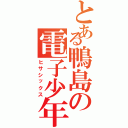 とある鴨島の電子少年
ヒサシックス